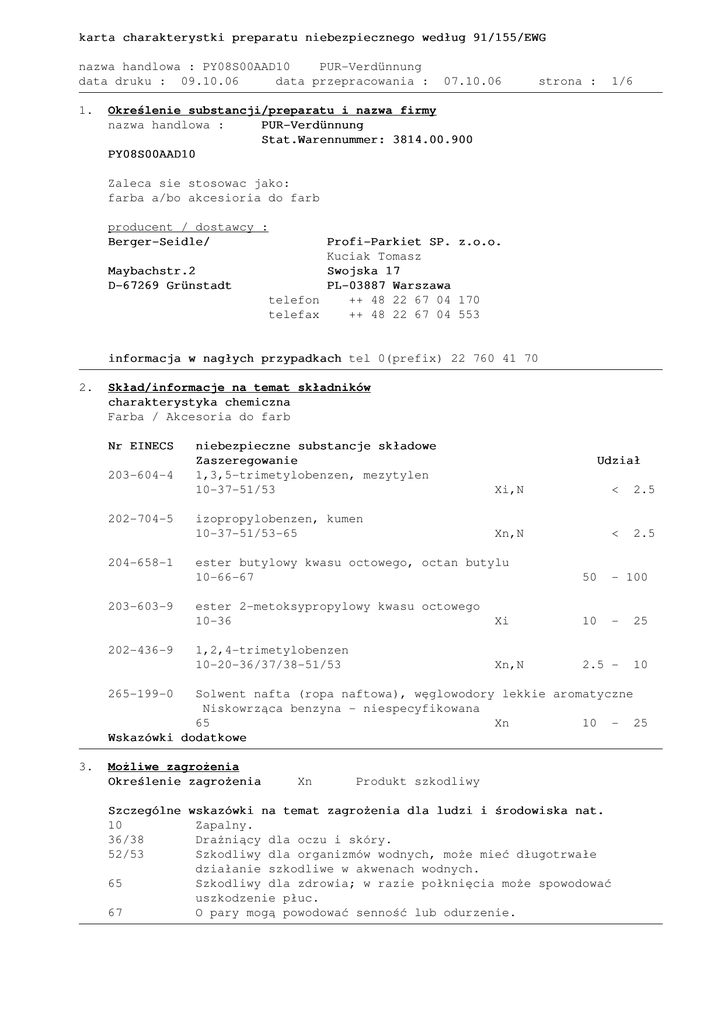 karta charakterystki preparatu niebezpiecznego według 91/155/EWG

nazwa handlowa : PY08S00AAD10    PUR-Verdünnung
data druku : 09.10.06    data przepracowania : 07.10.06    strona : 1/6

1. Określenie substancji/preparatu i nazwa firmy
nazwa handlowa :    PUR-Verdünnung
Stat.Warennummer: 3814.00.900
PY08S00AAD10

Zaleca sie stosowac jako:
farba a/bo akcesioria do farb

producent / dostawcy :
Berger-Seidle/
Maybachstr.2
D-67269 Grünstadt

Profi-Parkiet SP. z.o.o.
Kuciak Tomasz
Swojska 17
PL-03887 Warszawa
telefon    ++ 48 22 67 04 170
telefax    ++ 48 22 67 04 553

informacja w nagłych przypadkach tel 0(prefix) 22 760 41 70

2. Skład/informacje na temat składników
charakterystyka chemiczna
Farba / Akcesoria do farb

Nr EINECS    niebezpieczne substancje składowe
Zaszeregowanie    Udział
203-604-4    1,3,5-trimetylobenzen, mezytylen
10-37-51/53    Xi,N    < 2.5

202-704-5    izopropylobenzen, kumen
10-37-51/53-65    Xn,N    < 2.5

204-658-1    ester butylowy kwasu octowego, octan butylu
10-66-67    50 - 100

203-603-9    ester 2-metoksypropylowy kwasu octowego
10-36    Xi    10 - 25

202-436-9    1,2,4-trimetylobenzen
10-20-36/37/38-51/53    Xn,N    2.5 - 10

265-199-0    Solwent nafta (ropa naftowa), węglowodory lekkie aromatyczne
Niskowrząca benzyna - niespecyfikowana
65    Xn    10 - 25
Wskazówki dodatkowe

3. Możliwe zagrożenia
Określenie zagrożenia    Xn    Produkt szkodliwy

Szczególne wskazówki na temat zagrożenia dla ludzi i środowiska nat.
10    Zapalny.
36/38    Drażniący dla oczu i skóry.
52/53    Szkodliwy dla organizmów wodnych, może mieć długotrwałe działanie szkodliwe w akwenach wodnych.
65    Szkodliwy dla zdrowia; w razie połknięcia może spowodować uszkodzenie płuc.
67    O pary mogą powodować senność lub odurzenie.